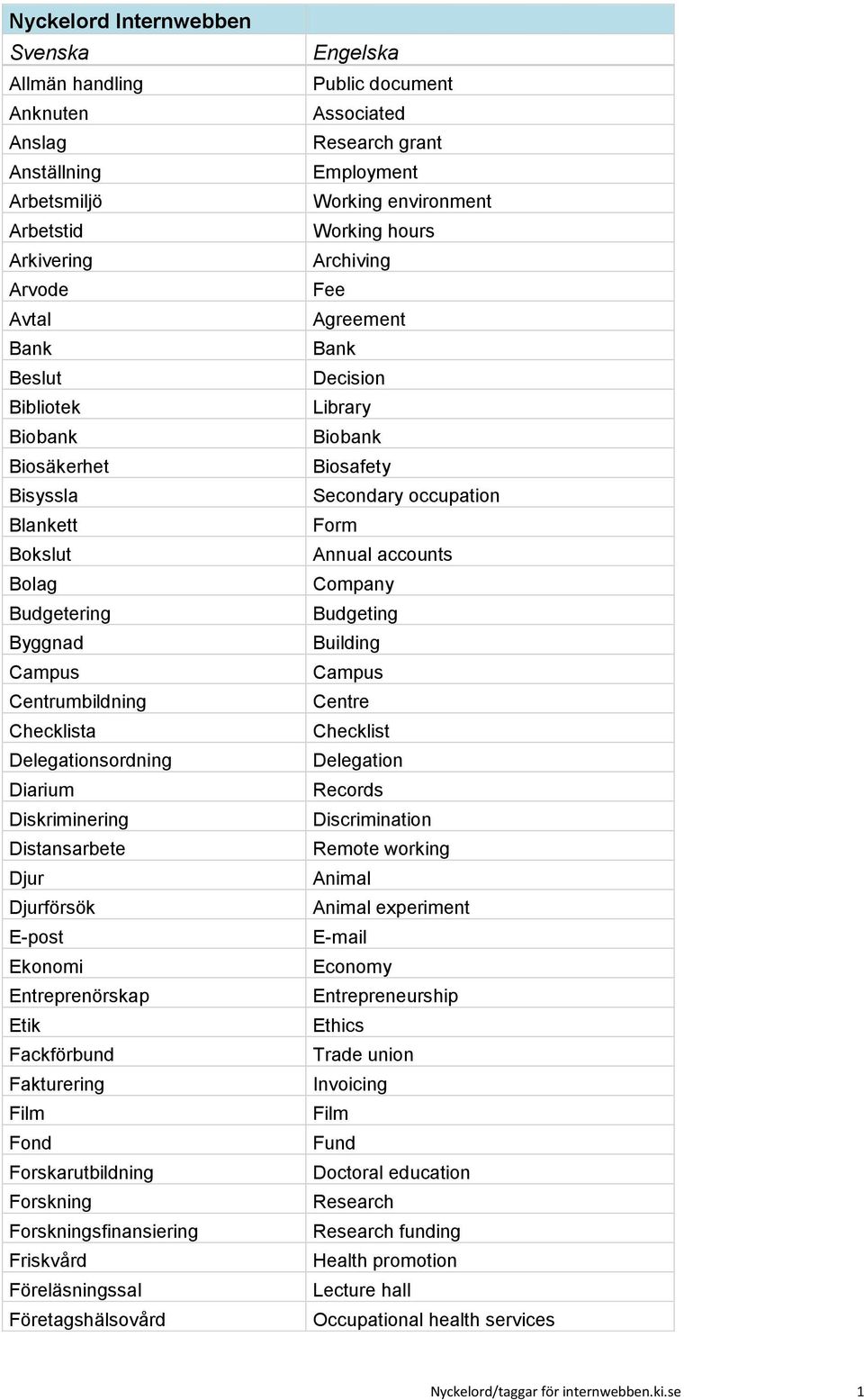 | Nyckelord Internwebben | |
|---|---|
| Svenska | Engelska |
| Allmän handling | Public document |
| Anknuten | Associated |
| Anslag | Research grant |
| Anställning | Employment |
| Arbetsmiljö | Working environment |
| Arbetstid | Working hours |
| Arkivering | Archiving |
| Arvode | Fee |
| Avtal | Agreement |
| Bank | Bank |
| Beslut | Decision |
| Bibliotek | Library |
| Biobank | Biobank |
| Biosäkerhet | Biosafety |
| Bisyssla | Secondary occupation |
| Blankett | Form |
| Bokslut | Annual accounts |
| Bolag | Company |
| Budgetering | Budgeting |
| Byggnad | Building |
| Campus | Campus |
| Centrumbildning | Centre |
| Checklista | Checklist |
| Delegationsordning | Delegation |
| Diarium | Records |
| Diskriminering | Discrimination |
| Distansarbete | Remote working |
| Djur | Animal |
| Djurförsök | Animal experiment |
| E-post | E-mail |
| Ekonomi | Economy |
| Entreprenörskap | Entrepreneurship |
| Etik | Ethics |
| Fackförbund | Trade union |
| Fakturering | Invoicing |
| Film | Film |
| Fond | Fund |
| Forskarutbildning | Doctoral education |
| Forskning | Research |
| Forskningsfinansiering | Research funding |
| Friskvård | Health promotion |
| Föreläsningssal | Lecture hall |
| Företagshälsovård | Occupational health services |

Nyckelord/taggar för internwebben.ki.se 1